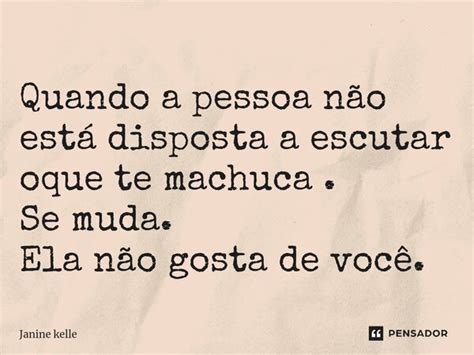 Quando a pessoa não está disposta a escutar oque te machuca .
Se muda.
Ela não gosta de você.

Janine kelle

PENSADOR